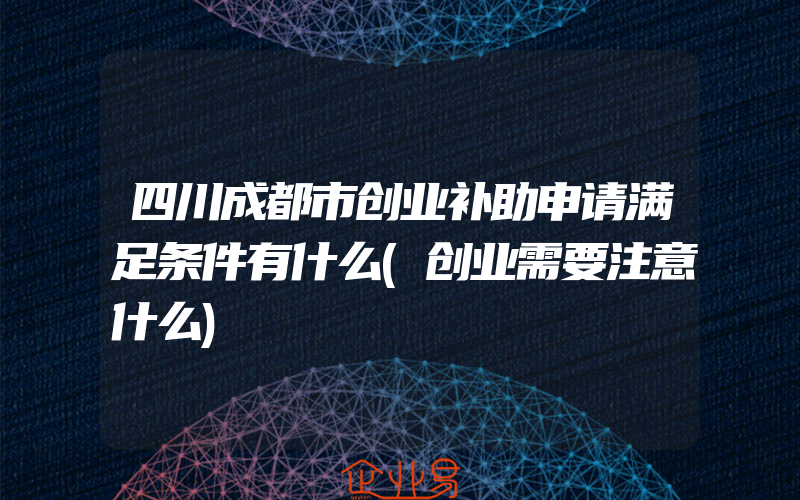 四川成都市创业补助申请满足条件有什么(创业需要注意什么)

企业易